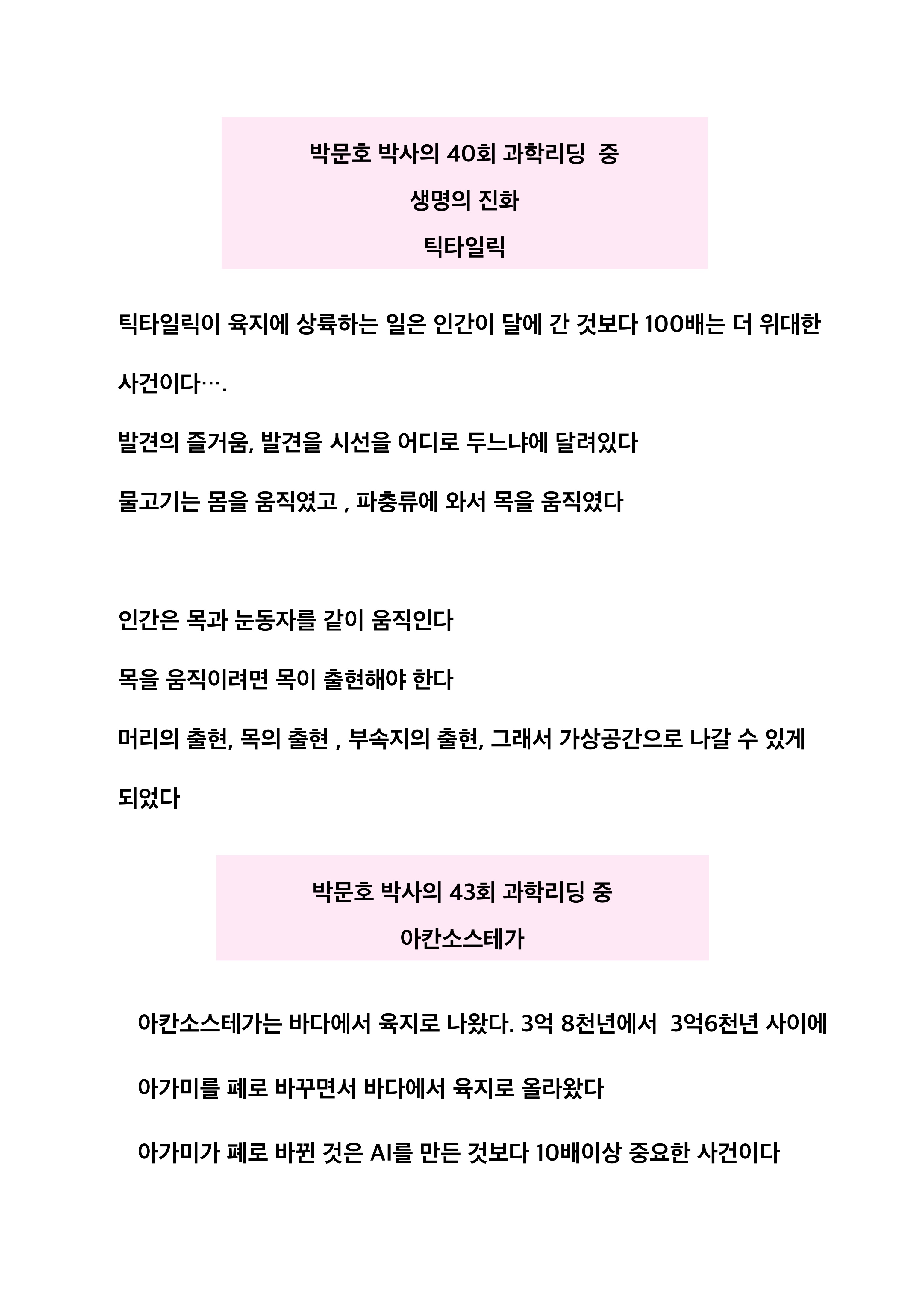 박문호 박사의 40회 과학리딩 중
생명의 진화
틱타일릭

틱타일릭이 육지에 상륙하는 일은 인간이 달에 간 것보다 100배는 더 위대한 사건이다….

발견의 즐거움, 발견을 시선을 어디로 두느냐에 달려있다

물고기는 몸을 움직였고 , 파충류에 와서 목을 움직였다

인간은 목과 눈동자를 같이 움직인다

목을 움직이려면 목이 출현해야 한다

머리의 출현, 목의 출현 , 부속지의 출현, 그래서 가상공간으로 나갈 수 있게 되었다

박문호 박사의 43회 과학리딩 중
아칸소스테가

아칸소스테가는 바다에서 육지로 나왔다. 3억 8천년에서 3억6천년 사이에

아가미를 폐로 바꾸면서 바다에서 육지로 올라왔다

아가미가 폐로 바뀐 것은 AI를 만든 것보다 10배이상 중요한 사건이다